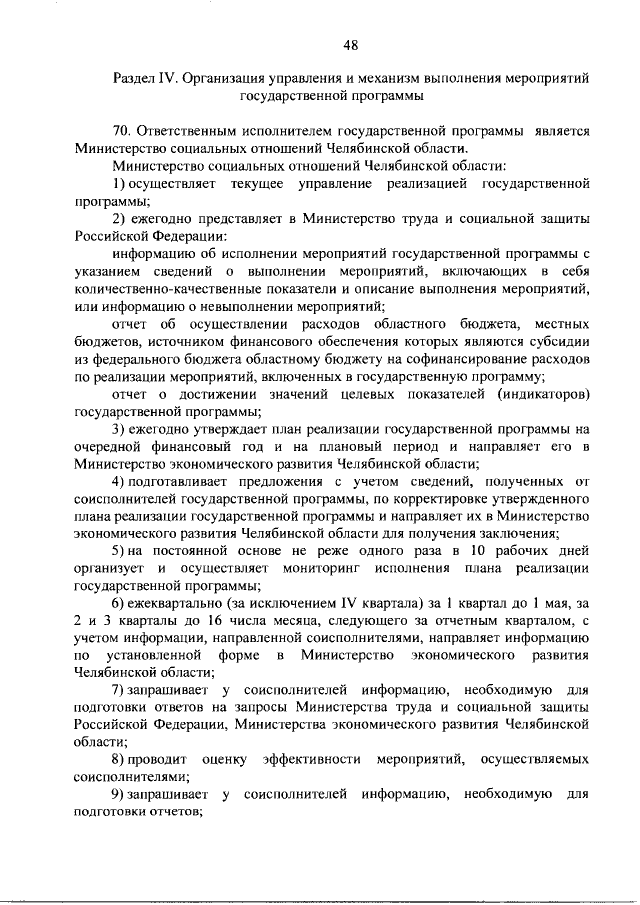 48

Раздел IV. Организация управления и механизм выполнения мероприятий государственной программы

70. Ответственным исполнителем государственной программы является Министерство социальных отношений Челябинской области.

Министерство социальных отношений Челябинской области:

1) осуществляет текущее управление реализацией государственной программы;

2) ежегодно представляет в Министерство труда и социальной защиты Российской Федерации:

информацию об исполнении мероприятий государственной программы с указанием сведений о выполнении мероприятий, включающих в себя количественно-качественные показатели и описание выполнения мероприятий, или информацию о невыполнении мероприятий;

отчет об осуществлении расходов областного бюджета, местных бюджетов, источником финансового обеспечения которых являются субсидии из федерального бюджета областному бюджету на софинансирование расходов по реализации мероприятий, включенных в государственную программу;

отчет о достижении значений целевых показателей (индикаторов) государственной программы;

3) ежегодно утверждает план реализации государственной программы на очередной финансовый год и на плановый период и направляет его в Министерство экономического развития Челябинской области;

4) подготавливает предложения с учетом сведений, полученных от соисполнителей государственной программы, по корректировке утвержденного плана реализации государственной программы и направляет их в Министерство экономического развития Челябинской области для получения заключения;

5) на постоянной основе не реже одного раза в 10 рабочих дней организует и осуществляет мониторинг исполнения плана реализации государственной программы;

6) ежеквартально (за исключением IV квартала) за 1 квартал до 1 мая, за 2 и 3 кварталы до 16 числа месяца, следующего за отчетным кварталом, с учетом информации, направленной соисполнителями, направляет информацию по установленной форме в Министерство экономического развития Челябинской области;

7) запрашивает у соисполнителей информацию, необходимую для подготовки ответов на запросы Министерства труда и социальной защиты Российской Федерации, Министерства экономического развития Челябинской области;

8) проводит оценку эффективности мероприятий, осуществляемых соисполнителями;

9) запрашивает у соисполнителей информацию, необходимую для подготовки отчетов;